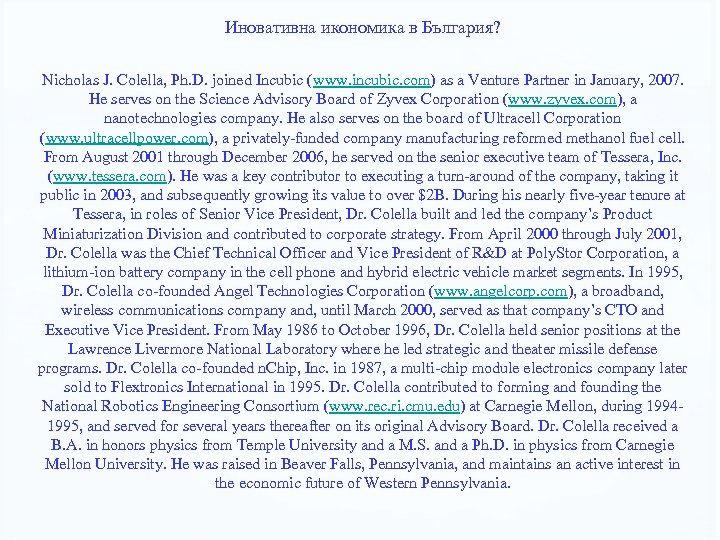 Иновативна икономика в България?

Nicholas J. Colella, Ph.D. joined Incubic (www.incubic.com) as a Venture Partner in January, 2007. He serves on the Science Advisory Board of Zyvex Corporation (www.zyvex.com), a nanotechnologies company. He also serves on the board of Ultracell Corporation (www.ultracellpower.com), a privately-funded company manufacturing reformed methanol fuel cell. From August 2001 through December 2006, he served on the senior executive team of Tessera, Inc. (www.tessera.com). He was a key contributor to executing a turn-around of the company, taking it public in 2003, and subsequently growing its value to over $2B. During his nearly five-year tenure at Tessera, in roles of Senior Vice President, Dr. Colella built and led the company's Product Miniaturization Division and contributed to corporate strategy. From April 2000 through July 2001, Dr. Colella was the Chief Technical Officer and Vice President of R&D at PolyStor Corporation, a lithium-ion battery company in the cell phone and hybrid electric vehicle market segments. In 1995, Dr. Colella co-founded Angel Technologies Corporation (www.angelcorp.com), a broadband, wireless communications company and, until March 2000, served as that company's CTO and Executive Vice President. From May 1986 to October 1996, Dr. Colella held senior positions at the Lawrence Livermore National Laboratory where he led strategic and theater missile defense programs. Dr. Colella co-founded nChip, Inc. in 1987, a multi-chip module electronics company later sold to Flextronics International in 1995. Dr. Colella contributed to forming and founding the National Robotics Engineering Consortium (www.rec.ri.cmu.edu) at Carnegie Mellon, during 1994-1995, and served for several years thereafter on its original Advisory Board. Dr. Colella received a B.A. in honors physics from Temple University and a M.S. and a Ph.D. in physics from Carnegie Mellon University. He was raised in Beaver Falls, Pennsylvania, and maintains an active interest in the economic future of Western Pennsylvania.